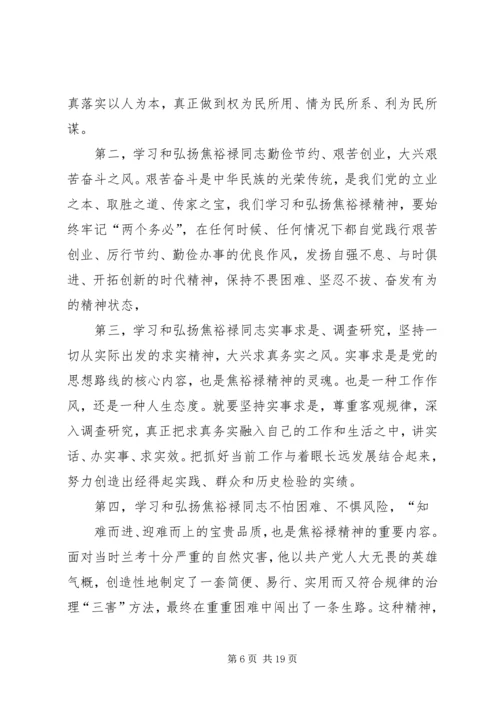 真落实以人为本，真正做到权为民所用、情为民所系、利为民所谋。

第二，学习和弘扬焦裕禄同志勤俭节约、艰苦创业，大兴艰苦奋斗之风。艰苦奋斗是中华民族的光荣传统，是我们党的立业之本、取胜之道、传家之宝，我们学习和弘扬焦裕禄精神，要始终牢记“两个务必”，在任何时候、任何情况下都自觉践行艰苦创业、厉行节约、勤俭办事的优良作风，发扬自强不息、与时俱进、开拓创新的时代精神，保持不畏困难、坚忍不拔、奋发有为的精神状态，

第三，学习和弘扬焦裕禄同志实事求是、调查研究，坚持一切从实际出发的求实精神，大兴求真务实之风。实事求是是党的思想路线的核心内容，也是焦裕禄精神的灵魂。也是一种工作作风，还是一种人生态度。就要坚持实事求是，尊重客观规律，深入调查研究，真正把求真务实融入自己的工作和生活之中，讲实话、办实事、求实效。把抓好当前工作与着眼长远发展结合起来，努力创造出经得起实践、群众和历史检验的实绩。

第四，学习和弘扬焦裕禄同志不怕困难、不惧风险，“知难而进、迎难而上的宝贵品质，也是焦裕禄精神的重要内容。面对当时兰考十分严重的自然灾害，他以共产党人大无畏的英雄气概，创造性地制定了一套简便、易行、实用而又符合规律的治理“三害”方法，最终在重重困难中闯出了一条生路。这种精神，

第 6 页 共 19 页